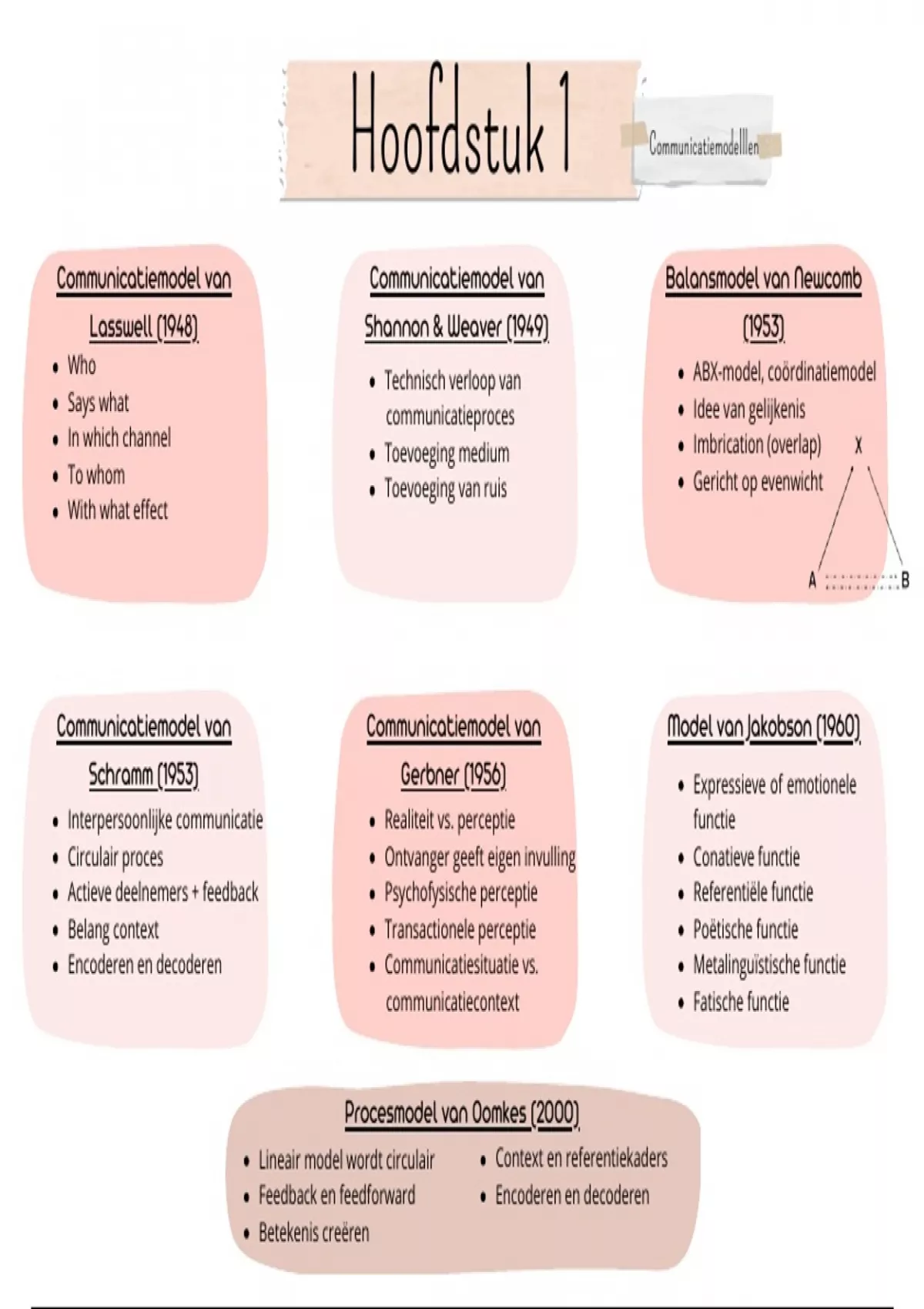 Hoofdstuk 1

Communicatiemodelllen

Communicatiemodel van Lasswell (1948)
- Who
- Says what
- In which channel
- To whom
- With what effect

Communicatiemodel van Shannon & Weaver (1949)
- Technisch verloop van communicatieproces
- Toevoeging medium
- Toevoeging van ruis

Balansmodel van Newcomb (1953)
- ABX-model, coördinatiemodel
- Idee van gelijkenis
- Imbrication (overlap)
- Gericht op evenwicht

X
A
B

Communicatiemodel van Schramm (1953)
- Interpersoonlijke communicatie
- Circulair proces
- Actieve deelnemers + feedback
- Belang context
- Encoderen en decoderen

Communicatiemodel van Gerbner (1956)
- Realiteit vs. perceptie
- Ontvanger geeft eigen invulling
- Psychofysische perceptie
- Transactionele perceptie
- Communicatiesituatie vs. communicatiecontext

Model van Jakobson (1960)
- Expressieve of emotionele functie
- Conatieve functie
- Referentiële functie
- Poëtische functie
- Metalinguïstische functie
- Fatische functie

Procesmodel van Oomkes (2000)
- Lineair model wordt circulair
- Feedback en feedforward
- Betekenis creëren
- Context en referentiekaders
- Encoderen en decoderen